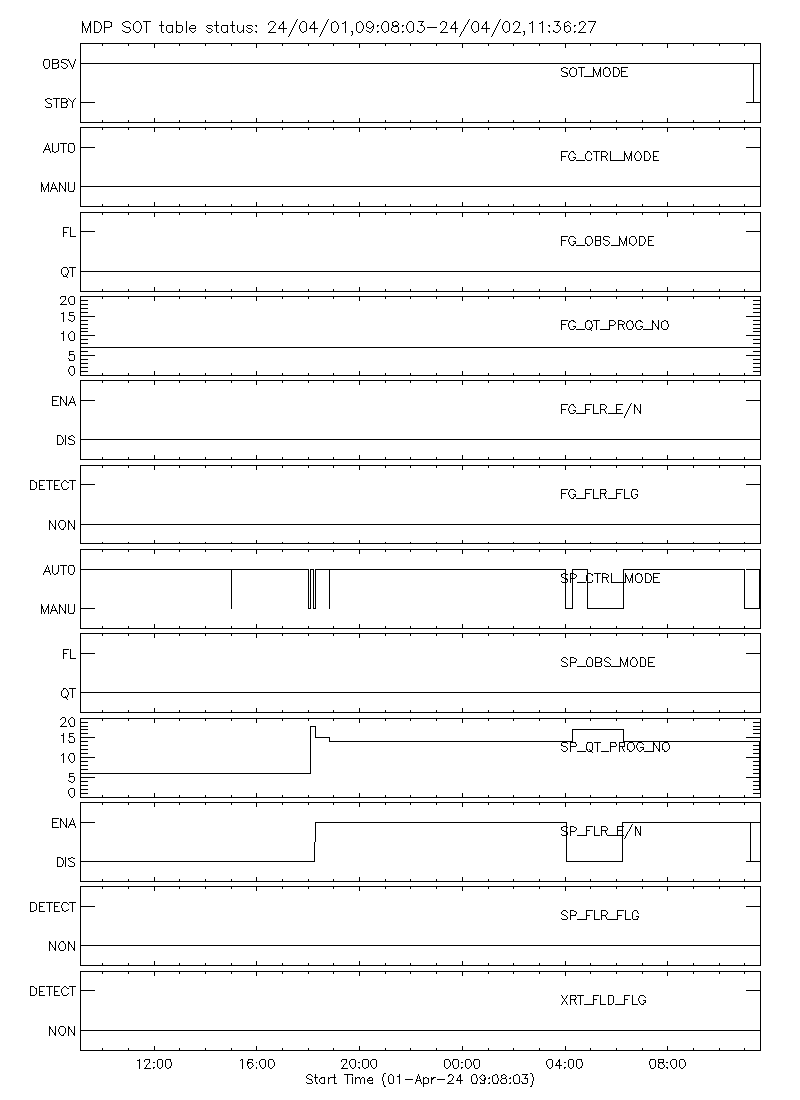 MDP SOT table status: 24/04/01,09:08:03-24/04/02,11:36:27

OBSV
STBY
SOT_MODE

AUTO
MANU
FG_CTRL_MODE

FL
QT
FG_OBS_MODE

20
15
10
5
0
FG_QT_PROG_NO

ENA
DIS
FG_FLR_E/N

DETECT
NON
FG_FLR_FLG

AUTO
MANU
SP_CTRL_MODE

FL
QT
SP_OBS_MODE

20
15
10
5
0
SP_QT_PROG_NO

ENA
DIS
SP_FLR_E/N

DETECT
NON
SP_FLR_FLG

DETECT
NON
XRT_FLD_FLG

12:00
16:00
20:00
00:00
04:00
08:00
Start Time (01-Apr-24 09:08:03)